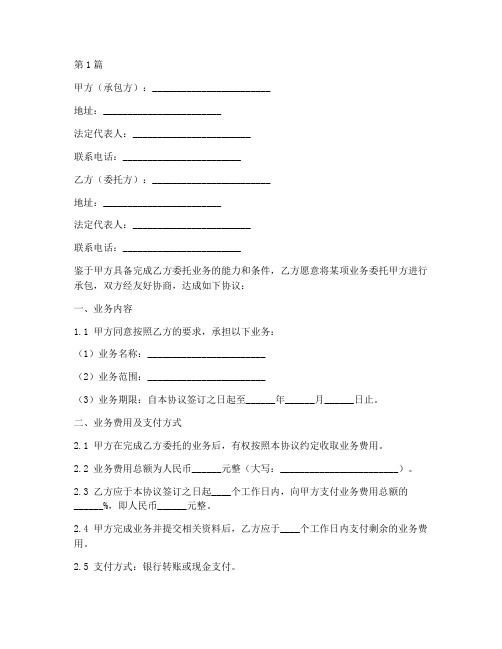 第1篇

甲方（承包方）：________________________

地址：________________________

法定代表人：________________________

联系电话：________________________

乙方（委托方）：________________________

地址：________________________

法定代表人：________________________

联系电话：________________________

鉴于甲方具备完成乙方委托业务的能力和条件，乙方愿意将某项业务委托甲方进行承包，双方经友好协商，达成如下协议：

一、业务内容

1.1 甲方同意按照乙方的要求，承担以下业务：

（1）业务名称：________________________

（2）业务范围：________________________

（3）业务期限：自本协议签订之日起至______年______月______日止。

二、业务费用及支付方式

2.1 甲方在完成乙方委托的业务后，有权按照本协议约定收取业务费用。

2.2 业务费用总额为人民币______元整（大写：________________________）。

2.3 乙方应于本协议签订之日起____个工作日内，向甲方支付业务费用总额的______%，即人民币______元整。

2.4 甲方完成业务并提交相关资料后，乙方应于____个工作日内支付剩余的业务费用。

2.5 支付方式：银行转账或现金支付。